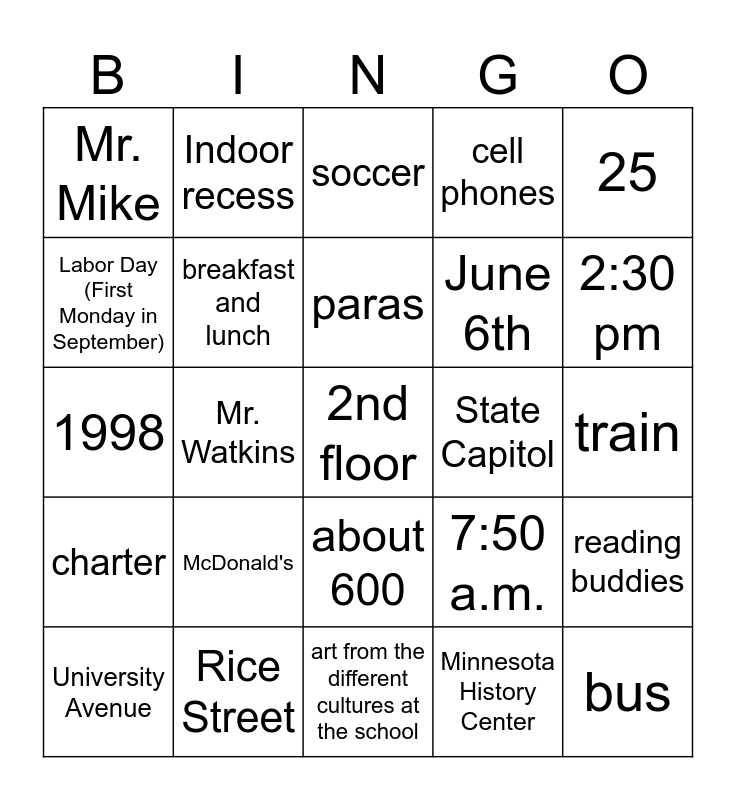 | B | I | N | G | O |
|---|---|---|---|---|
| Mr. Mike | Indoor recess | soccer | cell phones | 25 |
| Labor Day (First Monday in September) | breakfast and lunch | paras | June 6th | 2:30 pm |
| 1998 | Mr. Watkins | 2nd floor | State Capitol | train |
| charter | McDonald's | about 600 | 7:50 a.m. | reading buddies |
| University Avenue | Rice Street | art from the different cultures at the school | Minnesota History Center | bus |